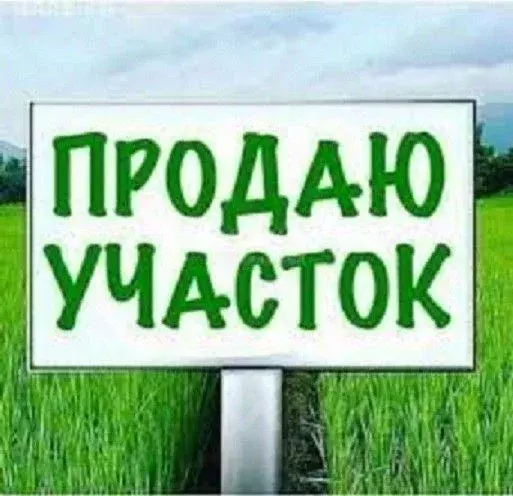 ПРОДАЮ
УЧАСТОК